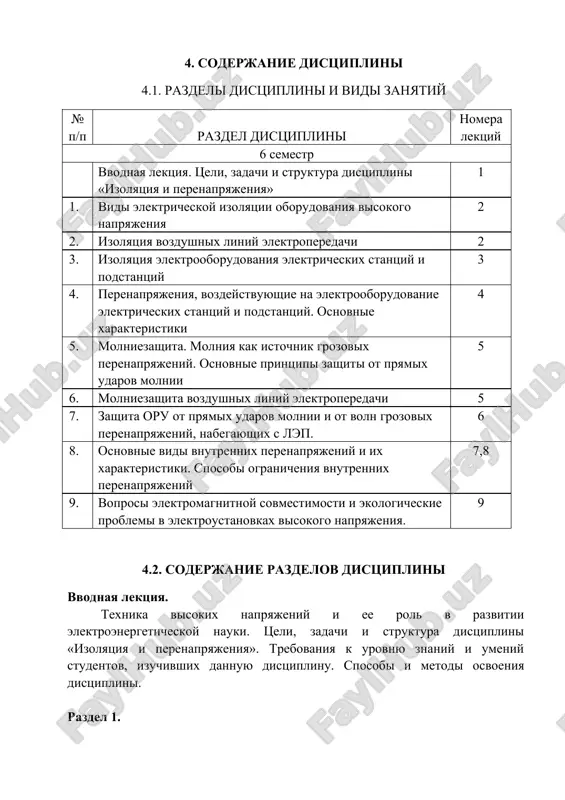 4. СОДЕРЖАНИЕ ДИСЦИПЛИНЫ

4.1. РАЗДЕЛЫ ДИСЦИПЛИНЫ И ВИДЫ ЗАНЯТИЙ

| № п/п | РАЗДЕЛ ДИСЦИПЛИНЫ | Номера лекций |
|---|---|---|
| | 6 семестр | |
| | Вводная лекция. Цели, задачи и структура дисциплины «Изоляция и перенапряжения» | 1 |
| 1. | Виды электрической изоляции оборудования высокого напряжения | 2 |
| 2. | Изоляция воздушных линий электропередачи | 2 |
| 3. | Изоляция электрооборудования электрических станций и подстанций | 3 |
| 4. | Перенапряжения, воздействующие на электрооборудование электрических станций и подстанций. Основные характеристики | 4 |
| 5. | Молниезащита. Молния как источник грозовых перенапряжений. Основные принципы защиты от прямых ударов молнии | 5 |
| 6. | Молниезащита воздушных линий электропередачи | 5 |
| 7. | Защита ОРУ от прямых ударов молнии и от волн грозовых перенапряжений, набегающих с ЛЭП. | 6 |
| 8. | Основные виды внутренних перенапряжений и их характеристики. Способы ограничения внутренних перенапряжений | 7,8 |
| 9. | Вопросы электромагнитной совместимости и экологические проблемы в электроустановках высокого напряжения. | 9 |

4.2. СОДЕРЖАНИЕ РАЗДЕЛОВ ДИСЦИПЛИНЫ

Вводная лекция.

Техника высоких напряжений и ее роль в развитии электроэнергетической науки. Цели, задачи и структура дисциплины «Изоляция и перенапряжения». Требования к уровню знаний и умений студентов, изучивших данную дисциплину. Способы и методы освоения дисциплины.

Раздел 1.

FaylHub.uz